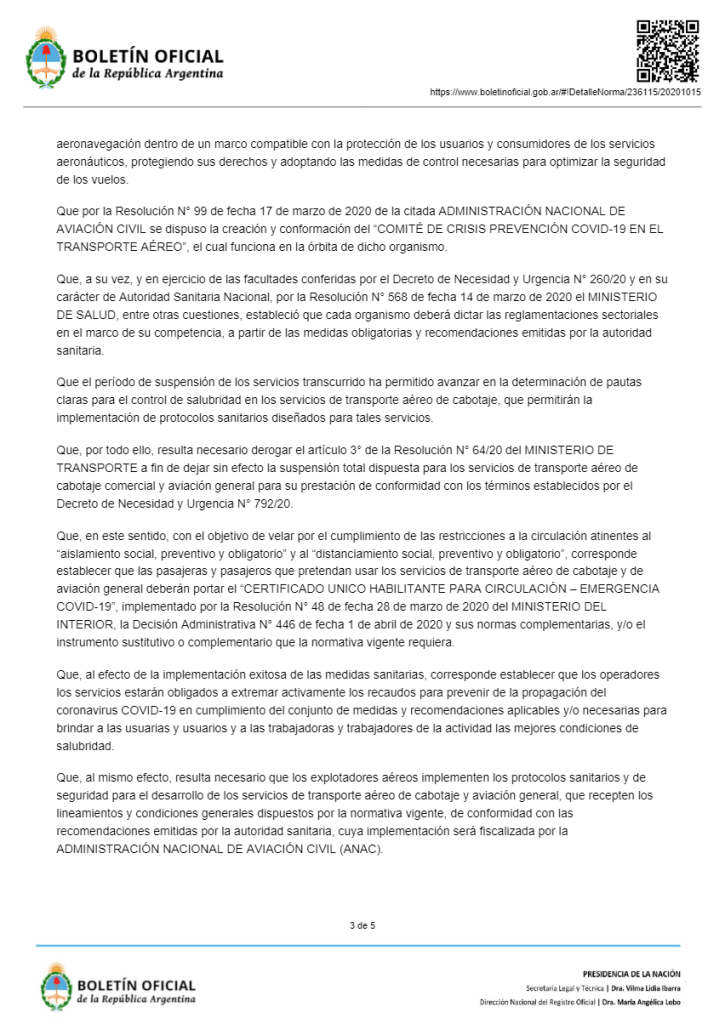 BOLETÍN OFICIAL
de la República Argentina

https://www.boletinoficial.gob.ar/#!DetalleNorma/236115/20201015

aeronavegación dentro de un marco compatible con la protección de los usuarios y consumidores de los servicios aeronáuticos, protegiendo sus derechos y adoptando las medidas de control necesarias para optimizar la seguridad de los vuelos.

Que por la Resolución N° 99 de fecha 17 de marzo de 2020 de la citada ADMINISTRACIÓN NACIONAL DE AVIACIÓN CIVIL se dispuso la creación y conformación del "COMITÉ DE CRISIS PREVENCIÓN COVID-19 EN EL TRANSPORTE AÉREO", el cual funciona en la órbita de dicho organismo.

Que, a su vez, y en ejercicio de las facultades conferidas por el Decreto de Necesidad y Urgencia N° 260/20 y en su carácter de Autoridad Sanitaria Nacional, por la Resolución N° 568 de fecha 14 de marzo de 2020 el MINISTERIO DE SALUD, entre otras cuestiones, estableció que cada organismo deberá dictar las reglamentaciones sectoriales en el marco de su competencia, a partir de las medidas obligatorias y recomendaciones emitidas por la autoridad sanitaria.

Que el período de suspensión de los servicios transcurrido ha permitido avanzar en la determinación de pautas claras para el control de salubridad en los servicios de transporte aéreo de cabotaje, que permitirán la implementación de protocolos sanitarios diseñados para tales servicios.

Que, por todo ello, resulta necesario derogar el artículo 3° de la Resolución N° 64/20 del MINISTERIO DE TRANSPORTE a fin de dejar sin efecto la suspensión total dispuesta para los servicios de transporte aéreo de cabotaje comercial y aviación general para su prestación de conformidad con los términos establecidos por el Decreto de Necesidad y Urgencia N° 792/20.

Que, en este sentido, con el objetivo de velar por el cumplimiento de las restricciones a la circulación atinentes al "aislamiento social, preventivo y obligatorio" y al "distanciamiento social, preventivo y obligatorio", corresponde establecer que las pasajeras y pasajeros que pretendan usar los servicios de transporte aéreo de cabotaje y de aviación general deberán portar el "CERTIFICADO UNICO HABILITANTE PARA CIRCULACIÓN – EMERGENCIA COVID-19", implementado por la Resolución N° 48 de fecha 28 de marzo de 2020 del MINISTERIO DEL INTERIOR, la Decisión Administrativa N° 446 de fecha 1 de abril de 2020 y sus normas complementarias, y/o el instrumento sustitutivo o complementario que la normativa vigente requiera.

Que, al efecto de la implementación exitosa de las medidas sanitarias, corresponde establecer que los operadores los servicios estarán obligados a extremar activamente los recaudos para prevenir de la propagación del coronavirus COVID-19 en cumplimiento del conjunto de medidas y recomendaciones aplicables y/o necesarias para brindar a las usuarias y usuarios y a las trabajadoras y trabajadores de la actividad las mejores condiciones de salubridad.

Que, al mismo efecto, resulta necesario que los explotadores aéreos implementen los protocolos sanitarios y de seguridad para el desarrollo de los servicios de transporte aéreo de cabotaje y aviación general, que recepten los lineamientos y condiciones generales dispuestos por la normativa vigente, de conformidad con las recomendaciones emitidas por la autoridad sanitaria, cuya implementación será fiscalizada por la ADMINISTRACIÓN NACIONAL DE AVIACIÓN CIVIL (ANAC).

3 de 5

BOLETÍN OFICIAL
de la República Argentina

PRESIDENCIA DE LA NACIÓN
Secretaría Legal y Técnica | Dra. Vilma Lidia Ibarra
Dirección Nacional del Registro Oficial | Dra. María Angélica Lobo